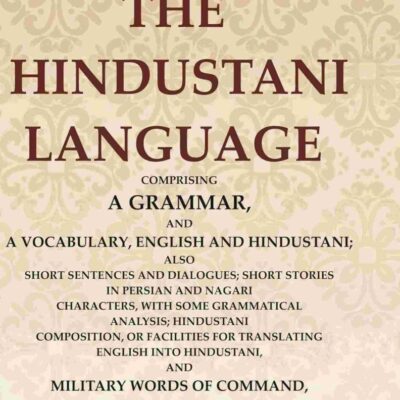 THE HINDUSTANI LANGUAGE

COMPRISING
A GRAMMAR,
AND
A VOCABULARY, ENGLISH AND HINDUSTANI;
ALSO
SHORT SENTENCES AND DIALOGUES; SHORT STORIES IN PERSIAN AND NAGARI CHARACTERS, WITH SOME GRAMMATICAL ANALYSIS; HINDUSTANI COMPOSITION, OR FACILITIES FOR TRANSLATING ENGLISH INTO HINDUSTANI,
AND
MILITARY WORDS OF COMMAND,